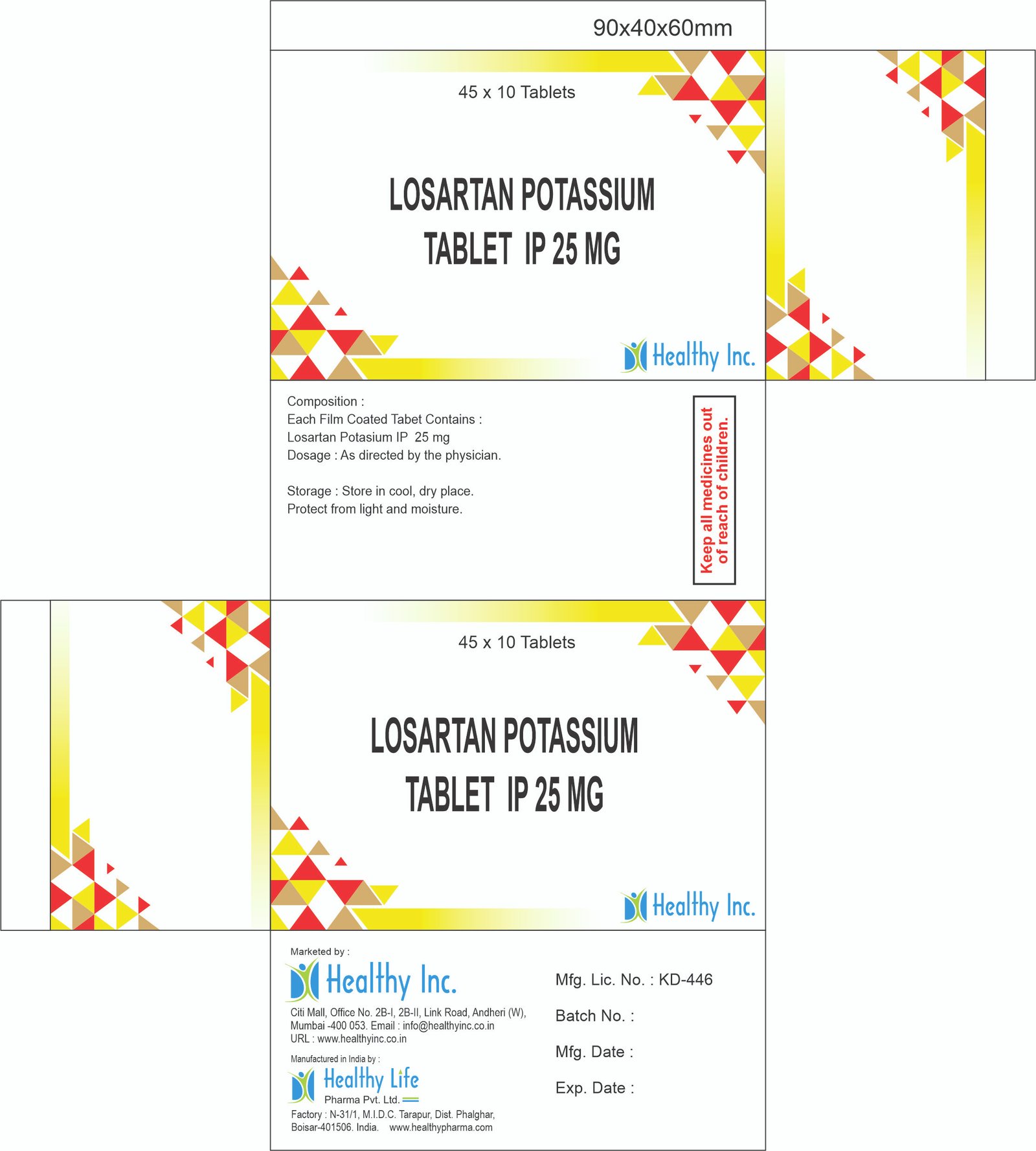 90x40x60mm

45 x 10 Tablets

LOSARTAN POTASSIUM
TABLET IP 25 MG

Healthy Inc.

Composition :
Each Film Coated Tabet Contains :
Losartan Potasium IP 25 mg
Dosage : As directed by the physician.

Storage : Store in cool, dry place.
Protect from light and moisture.

Keep all medicines out of reach of children.

45 x 10 Tablets

LOSARTAN POTASSIUM
TABLET IP 25 MG

Healthy Inc.

Marketed by :

Healthy Inc.

Citi Mall, Office No. 2B-I, 2B-II, Link Road, Andheri (W), Mumbai -400 053. Email : info@healthyinc.co.in
URL : www.healthyinc.co.in

Manufactured in India by :

Healthy Life
Pharma Pvt. Ltd.

Factory : N-31/1, M.I.D.C. Tarapur, Dist. Phalghar, Boisar-401506. India. www.healthypharma.com

Mfg. Lic. No. : KD-446

Batch No. :

Mfg. Date :

Exp. Date :